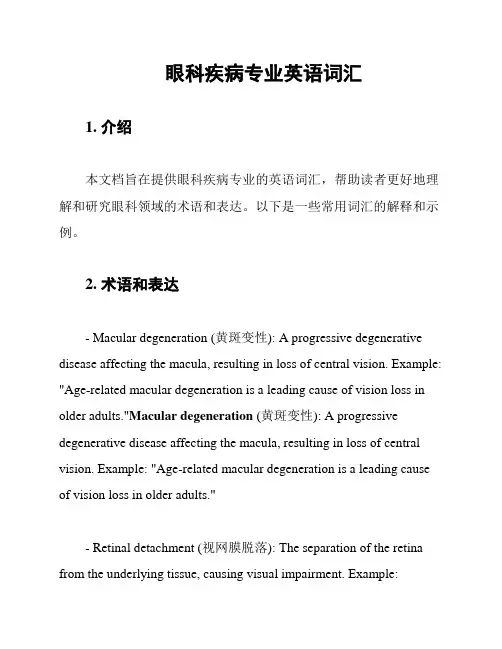 眼科疾病专业英语词汇

1. 介绍

本文档旨在提供眼科疾病专业的英语词汇，帮助读者更好地理解和研究眼科领域的术语和表达。以下是一些常用词汇的解释和示例。

2. 术语和表达

- Macular degeneration (黄斑变性): A progressive degenerative disease affecting the macula, resulting in loss of central vision. Example: "Age-related macular degeneration is a leading cause of vision loss in older adults."Macular degeneration (黄斑变性): A progressive degenerative disease affecting the macula, resulting in loss of central vision. Example: "Age-related macular degeneration is a leading cause of vision loss in older adults."

- Retinal detachment (视网膜脱落): The separation of the retina from the underlying tissue, causing visual impairment. Example: